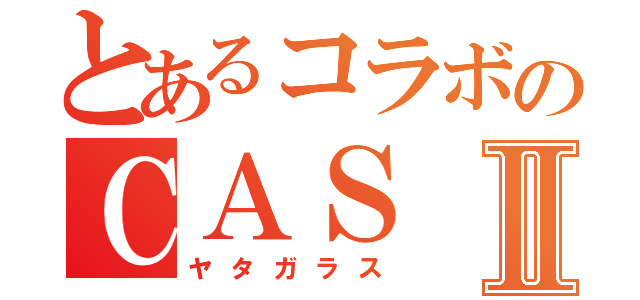 とあるコラボの
CASⅡ
ヤタガラス